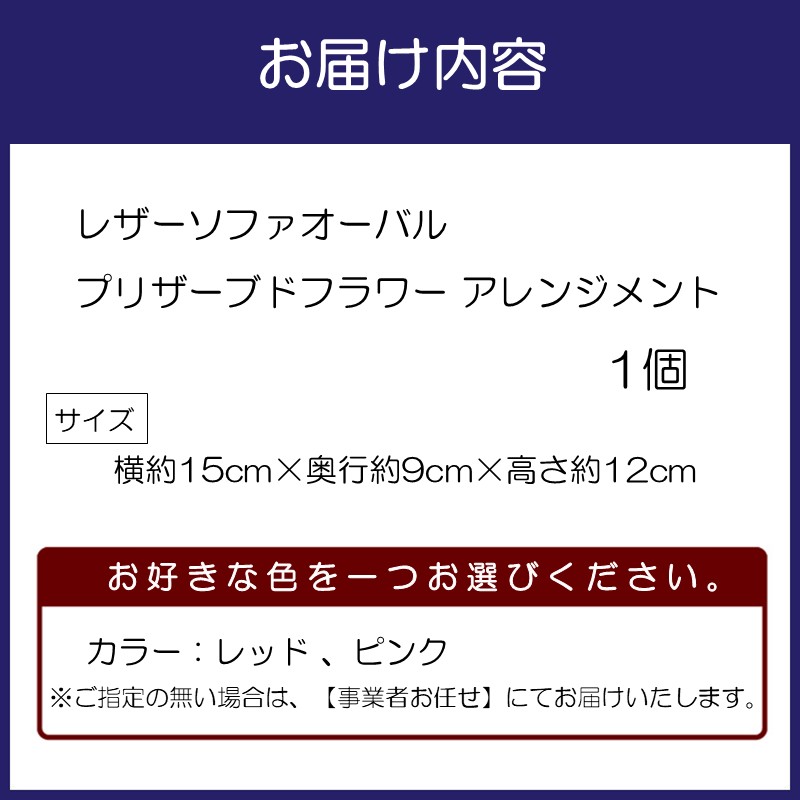 お届け内容

レザーソファオーバル
プリザーブドフラワー アレンジメント
1個

サイズ
横約15cm×奥行約9cm×高さ約12cm

お好きな色を一つお選びください。

カラー：レッド 、ピンク
※ご指定の無い場合は、【事業者お任せ】にてお届けいたします。